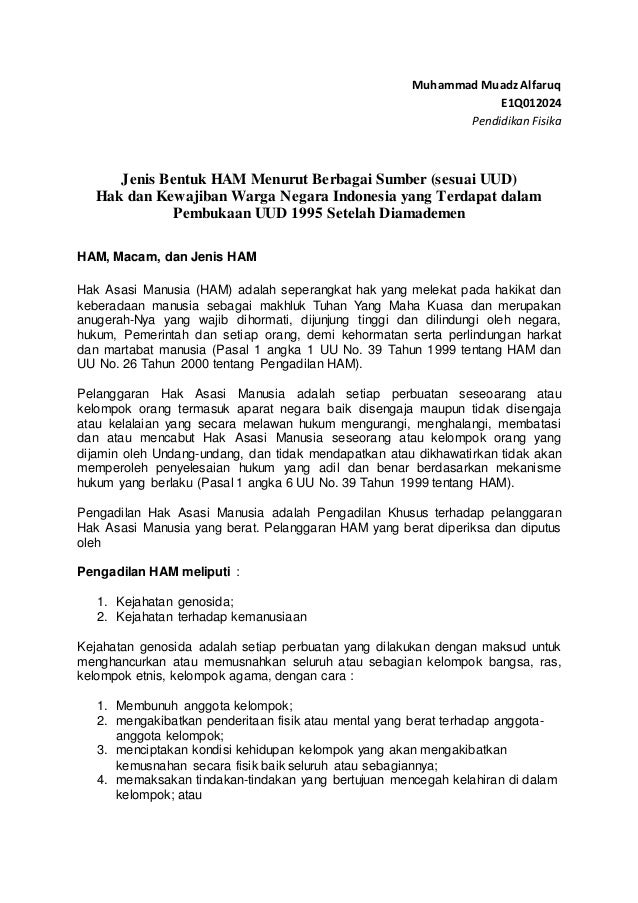 Muhammad Muadz Alfaruq
E1Q012024
Pendidikan Fisika

Jenis Bentuk HAM Menurut Berbagai Sumber (sesuai UUD)
Hak dan Kewajiban Warga Negara Indonesia yang Terdapat dalam Pembukaan UUD 1995 Setelah Diamademen

HAM, Macam, dan Jenis HAM

Hak Asasi Manusia (HAM) adalah seperangkat hak yang melekat pada hakikat dan keberadaan manusia sebagai makhluk Tuhan Yang Maha Kuasa dan merupakan anugerah-Nya yang wajib dihormati, dijunjung tinggi dan dilindungi oleh negara, hukum, Pemerintah dan setiap orang, demi kehormatan serta perlindungan harkat dan martabat manusia (Pasal 1 angka 1 UU No. 39 Tahun 1999 tentang HAM dan UU No. 26 Tahun 2000 tentang Pengadilan HAM).

Pelanggaran Hak Asasi Manusia adalah setiap perbuatan seseoarang atau kelompok orang termasuk aparat negara baik disengaja maupun tidak disengaja atau kelalaian yang secara melawan hukum mengurangi, menghalangi, membatasi dan atau mencabut Hak Asasi Manusia seseorang atau kelompok orang yang dijamin oleh Undang-undang, dan tidak mendapatkan atau dikhawatirkan tidak akan memperoleh penyelesaian hukum yang adil dan benar berdasarkan mekanisme hukum yang berlaku (Pasal 1 angka 6 UU No. 39 Tahun 1999 tentang HAM).

Pengadilan Hak Asasi Manusia adalah Pengadilan Khusus terhadap pelanggaran Hak Asasi Manusia yang berat. Pelanggaran HAM yang berat diperiksa dan diputus oleh

Pengadilan HAM meliputi :

1. Kejahatan genosida;
2. Kejahatan terhadap kemanusiaan

Kejahatan genosida adalah setiap perbuatan yang dilakukan dengan maksud untuk menghancurkan atau memusnahkan seluruh atau sebagian kelompok bangsa, ras, kelompok etnis, kelompok agama, dengan cara :

1. Membunuh anggota kelompok;
2. mengakibatkan penderitaan fisik atau mental yang berat terhadap anggota-anggota kelompok;
3. menciptakan kondisi kehidupan kelompok yang akan mengakibatkan kemusnahan secara fisik baik seluruh atau sebagiannya;
4. memaksakan tindakan-tindakan yang bertujuan mencegah kelahiran di dalam kelompok; atau